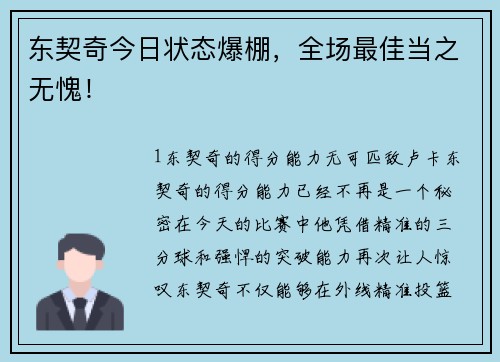 东契奇今日状态爆棚，全场最佳当之无愧！

1东契奇的得分能力无可匹敌卢卡东契奇的得分能力已经不再是一个秘密在今天的比赛中他凭借精准的三分球和强悍的突破能力再次让人惊叹东契奇不仅能够在外线精准投篮